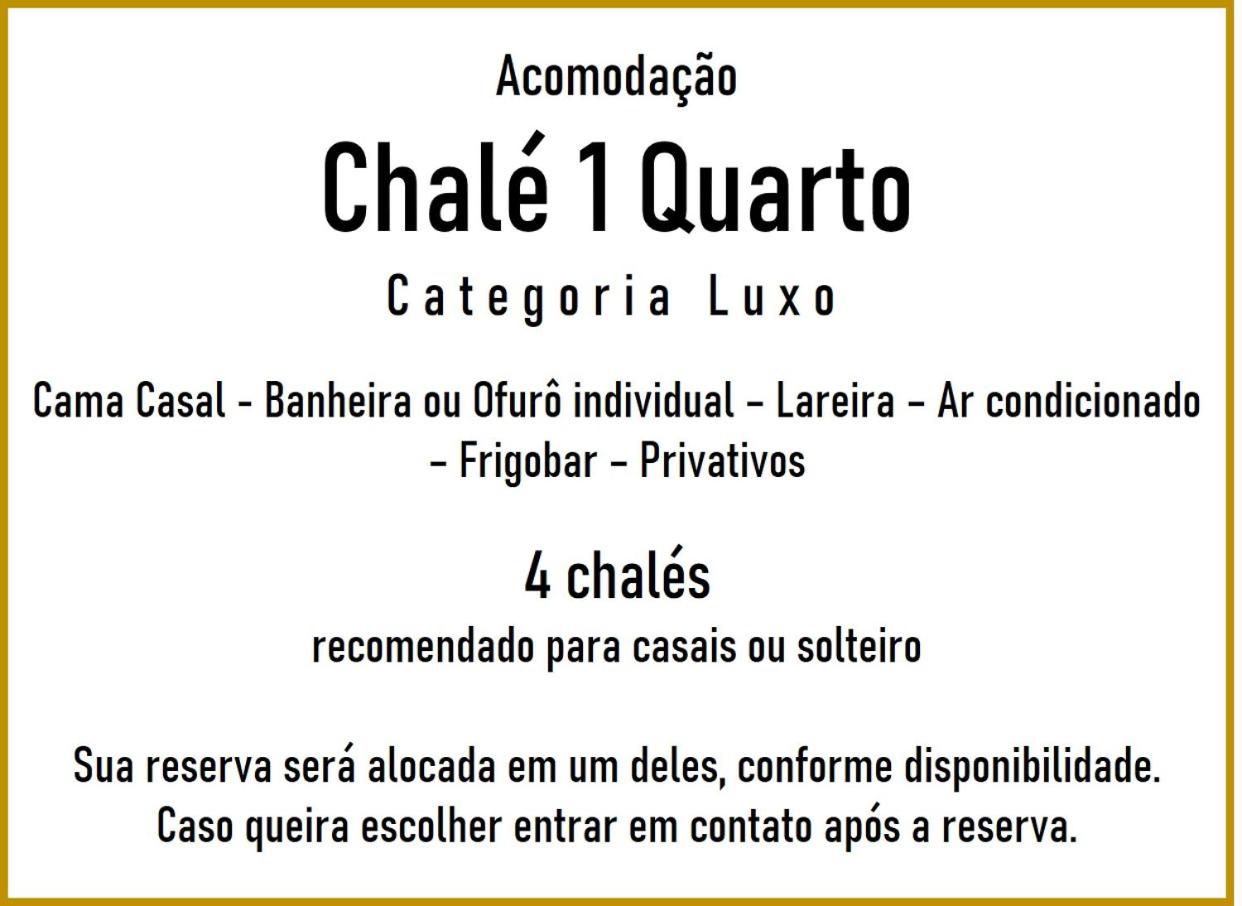 Acomodação

Chalé 1 Quarto

Categoria Luxo

Cama Casal - Banheira ou Ofurô individual – Lareira – Ar condicionado – Frigobar – Privativos

4 chalés

recomendado para casais ou solteiro

Sua reserva será alocada em um deles, conforme disponibilidade. Caso queira escolher entrar em contato após a reserva.